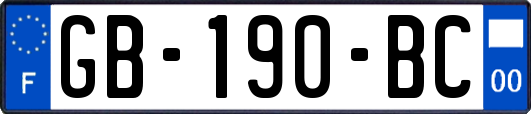 F
GB-190-BC
00